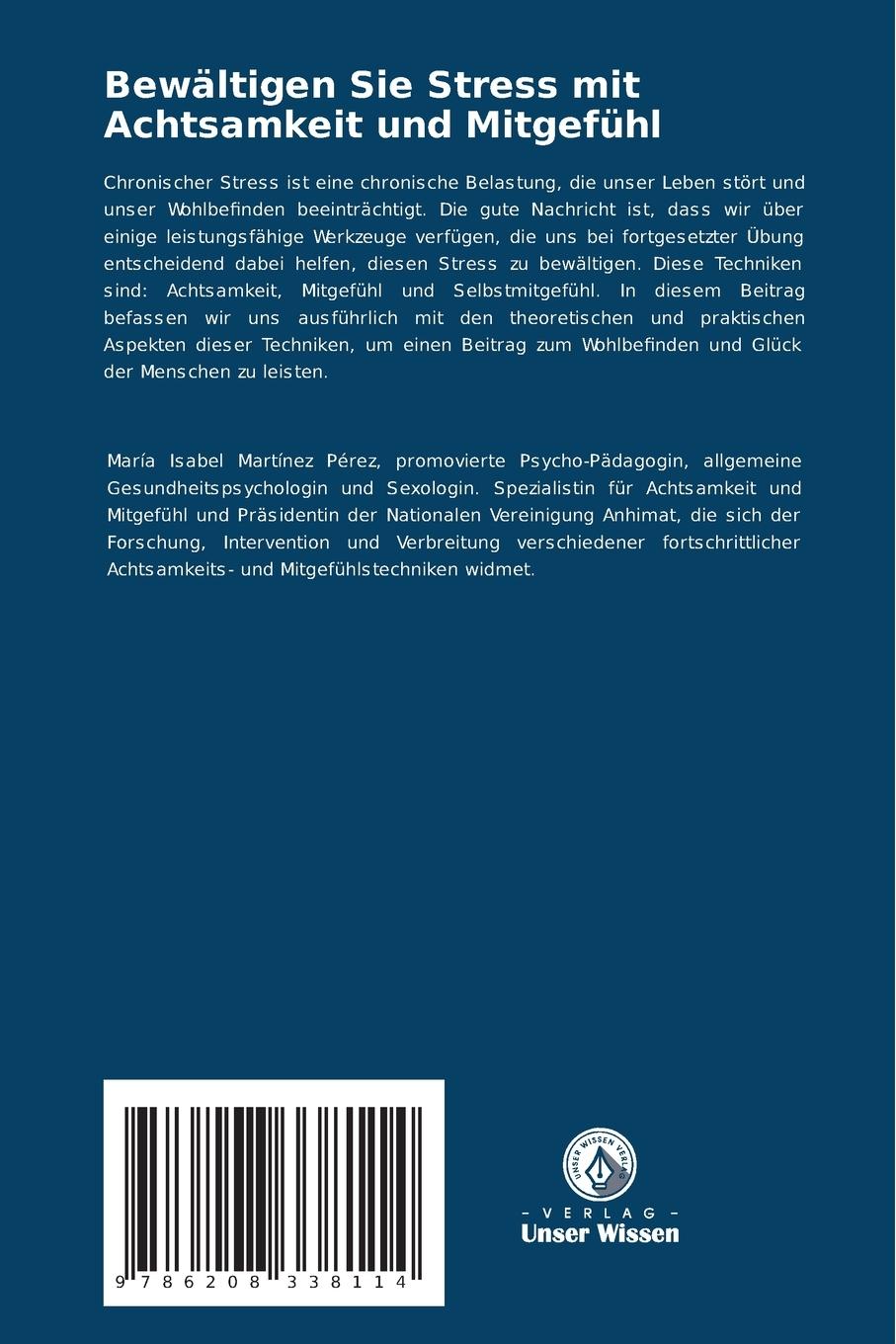 Bewältigen Sie Stress mit Achtsamkeit und Mitgefühl

Chronischer Stress ist eine chronische Belastung, die unser Leben stört und unser Wohlbefinden beeinträchtigt. Die gute Nachricht ist, dass wir über einige leistungsfähige Werkzeuge verfügen, die uns bei fortgesetzter Übung entscheidend dabei helfen, diesen Stress zu bewältigen. Diese Techniken sind: Achtsamkeit, Mitgefühl und Selbstmitgefühl. In diesem Beitrag befassen wir uns ausführlich mit den theoretischen und praktischen Aspekten dieser Techniken, um einen Beitrag zum Wohlbefinden und Glück der Menschen zu leisten.

María Isabel Martínez Pérez, promovierte Psycho-Pädagogin, allgemeine Gesundheitspsychologin und Sexologin. Spezialistin für Achtsamkeit und Mitgefühl und Präsidentin der Nationalen Vereinigung Anhimat, die sich der Forschung, Intervention und Verbreitung verschiedener fortschrittlicher Achtsamkeits- und Mitgefühlstechniken widmet.

9 786208 338114

UNSER WISSEN VERLAG

- VERLAG -
Unser Wissen